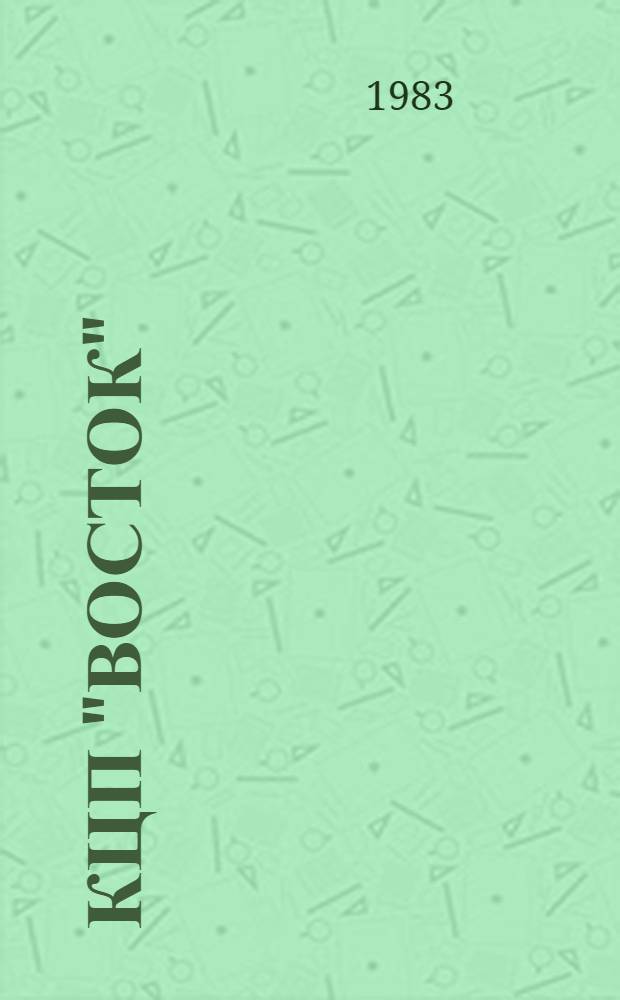 1983

КЦП "ВОСТОК"